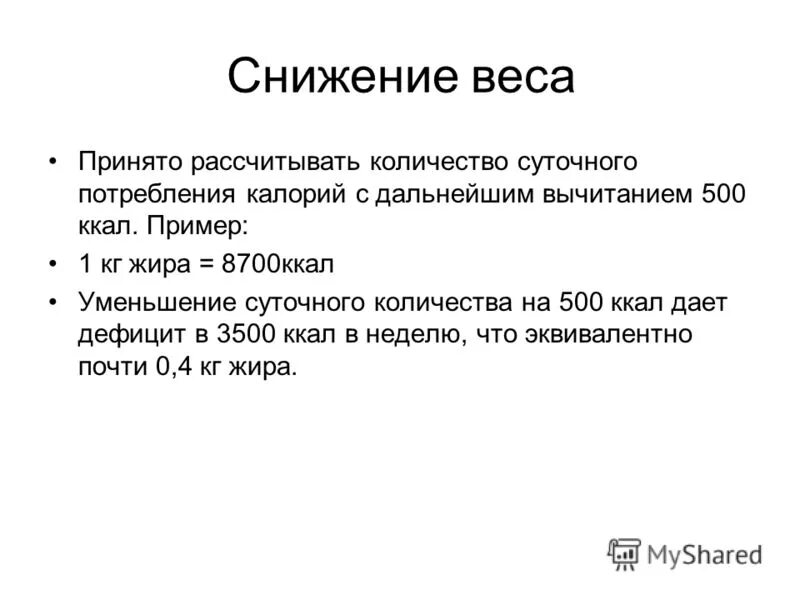 Снижение веса

• Принято рассчитывать количество суточного потребления калорий с дальнейшим вычитанием 500 ккал. Пример:

• 1 кг жира = 8700ккал

• Уменьшение суточного количества на 500 ккал дает дефицит в 3500 ккал в неделю, что эквивалентно почти 0,4 кг жира.

MyShared